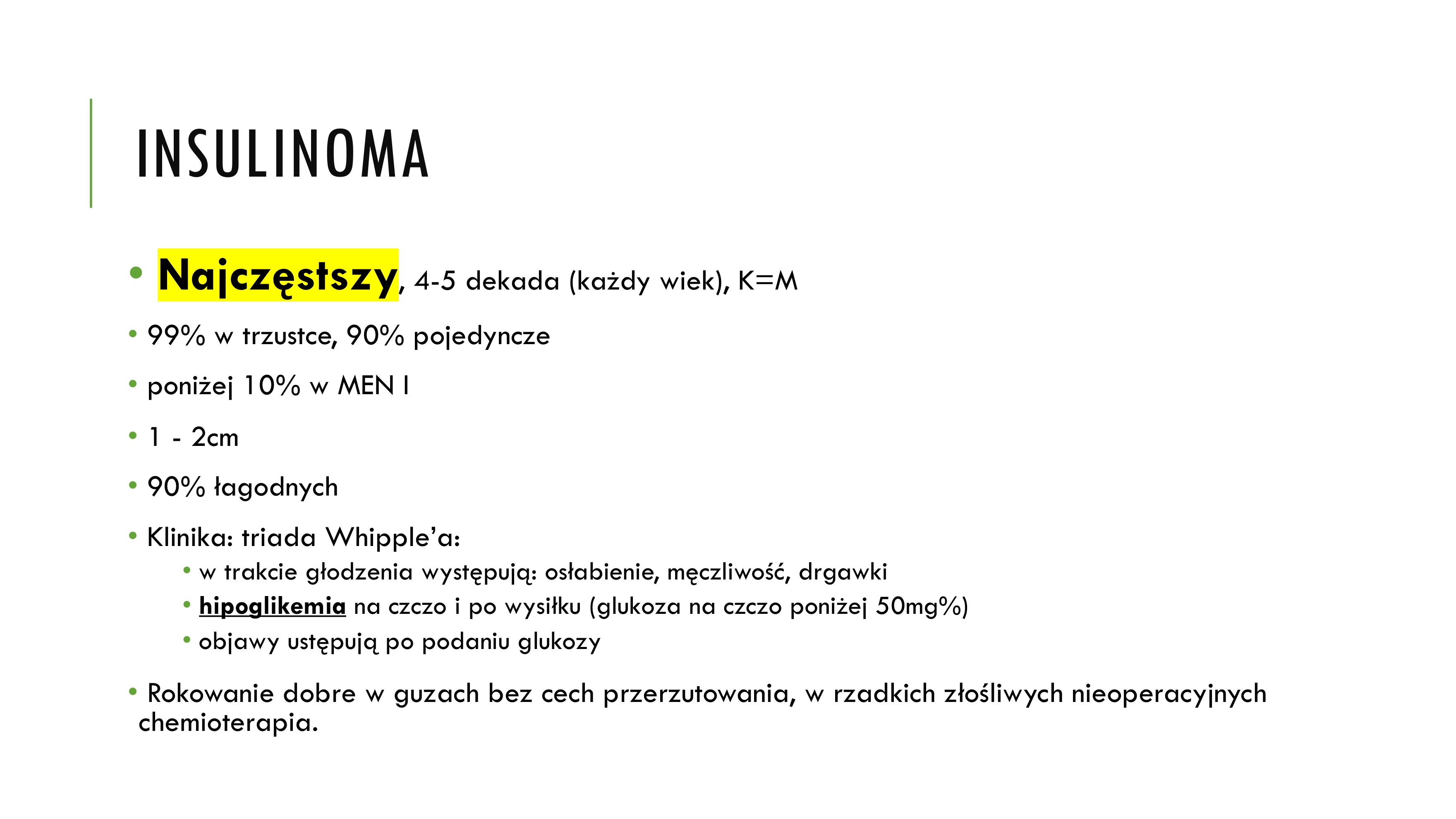 INSULINOMA

• Najczęstszy, 4-5 dekada (każdy wiek), K=M
• 99% w trzustce, 90% pojedyncze
• poniżej 10% w MEN I
• 1 - 2cm
• 90% łagodnych
• Klinika: triada Whipple'a:
  • w trakcie głodzenia występują: osłabienie, męczliwość, drgawki
  • hipoglikemia na czczo i po wysiłku (glukoza na czczo poniżej 50mg%)
  • objawy ustępują po podaniu glukozy
• Rokowanie dobre w guzach bez cech przerzutowania, w rzadkich złośliwych nieoperacyjnych chemioterapia.